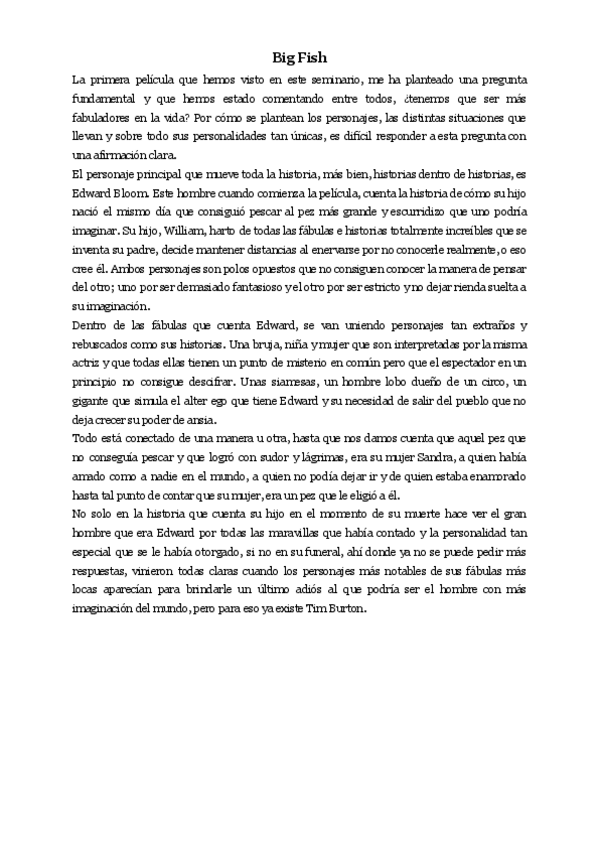 Big Fish

La primera película que hemos visto en este seminario, me ha planteado una pregunta fundamental y que hemos estado comentando entre todos, ¿tenemos que ser más fabuladores en la vida? Por cómo se plantean los personajes, las distintas situaciones que llevan y sobre todo sus personalidades tan únicas, es difícil responder a esta pregunta con una afirmación clara.

El personaje principal que mueve toda la historia, más bien, historias dentro de historias, es Edward Bloom. Este hombre cuando comienza la película, cuenta la historia de cómo su hijo nació el mismo día que consiguió pescar al pez más grande y escurridizo que uno podría imaginar. Su hijo, William, harto de todas las fábulas e historias totalmente increíbles que se inventa su padre, decide mantener distancias al enervarse por no conocerle realmente, o eso cree él. Ambos personajes son polos opuestos que no consiguen conocer la manera de pensar del otro; uno por ser demasiado fantasioso y el otro por ser estricto y no dejar rienda suelta a su imaginación.

Dentro de las fábulas que cuenta Edward, se van uniendo personajes tan extraños y rebuscados como sus historias. Una bruja, niña y mujer que son interpretadas por la misma actriz y que todas ellas tienen un punto de misterio en común pero que el espectador en un principio no consigue descifrar. Unas siamesas, un hombre lobo dueño de un circo, un gigante que simula el alter ego que tiene Edward y su necesidad de salir del pueblo que no deja crecer su poder de ansia.

Todo está conectado de una manera u otra, hasta que nos damos cuenta que aquel pez que no conseguía pescar y que logró con sudor y lágrimas, era su mujer Sandra, a quien había amado como a nadie en el mundo, a quien no podía dejar ir y de quien estaba enamorado hasta tal punto de contar que su mujer, era un pez que le eligió a él.

No solo en la historia que cuenta su hijo en el momento de su muerte hace ver el gran hombre que era Edward por todas las maravillas que había contado y la personalidad tan especial que se le había otorgado, si no en su funeral, ahí donde ya no se puede pedir más respuestas, vinieron todas claras cuando los personajes más notables de sus fábulas más locas aparecían para brindarle un último adiós al que podría ser el hombre con más imaginación del mundo, pero para eso ya existe Tim Burton.